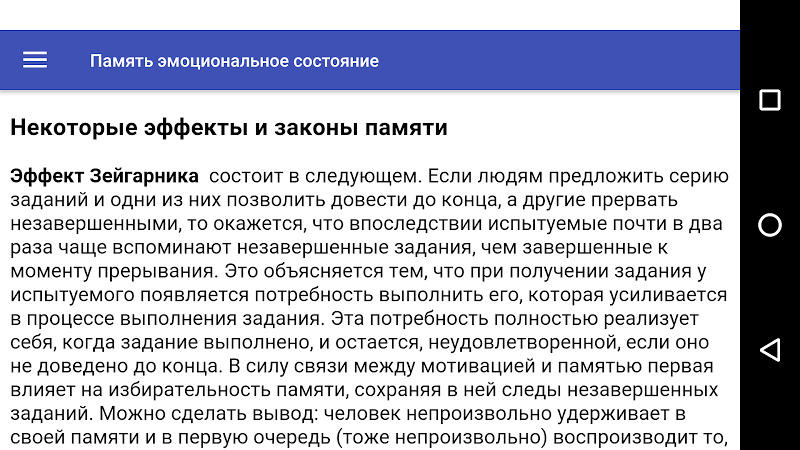 Память эмоциональное состояние

Некоторые эффекты и законы памяти

Эффект Зейгарника состоит в следующем. Если людям предложить серию заданий и одни из них позволить довести до конца, а другие прервать незавершенными, то окажется, что впоследствии испытуемые почти в два раза чаще вспоминают незавершенные задания, чем завершенные к моменту прерывания. Это объясняется тем, что при получении задания у испытуемого появляется потребность выполнить его, которая усиливается в процессе выполнения задания. Эта потребность полностью реализует себя, когда задание выполнено, и остается, неудовлетворенной, если оно не доведено до конца. В силу связи между мотивацией и памятью первая влияет на избирательность памяти, сохраняя в ней следы незавершенных заданий. Можно сделать вывод: человек непроизвольно удерживает в своей памяти и в первую очередь (тоже непроизвольно) воспроизводит то,